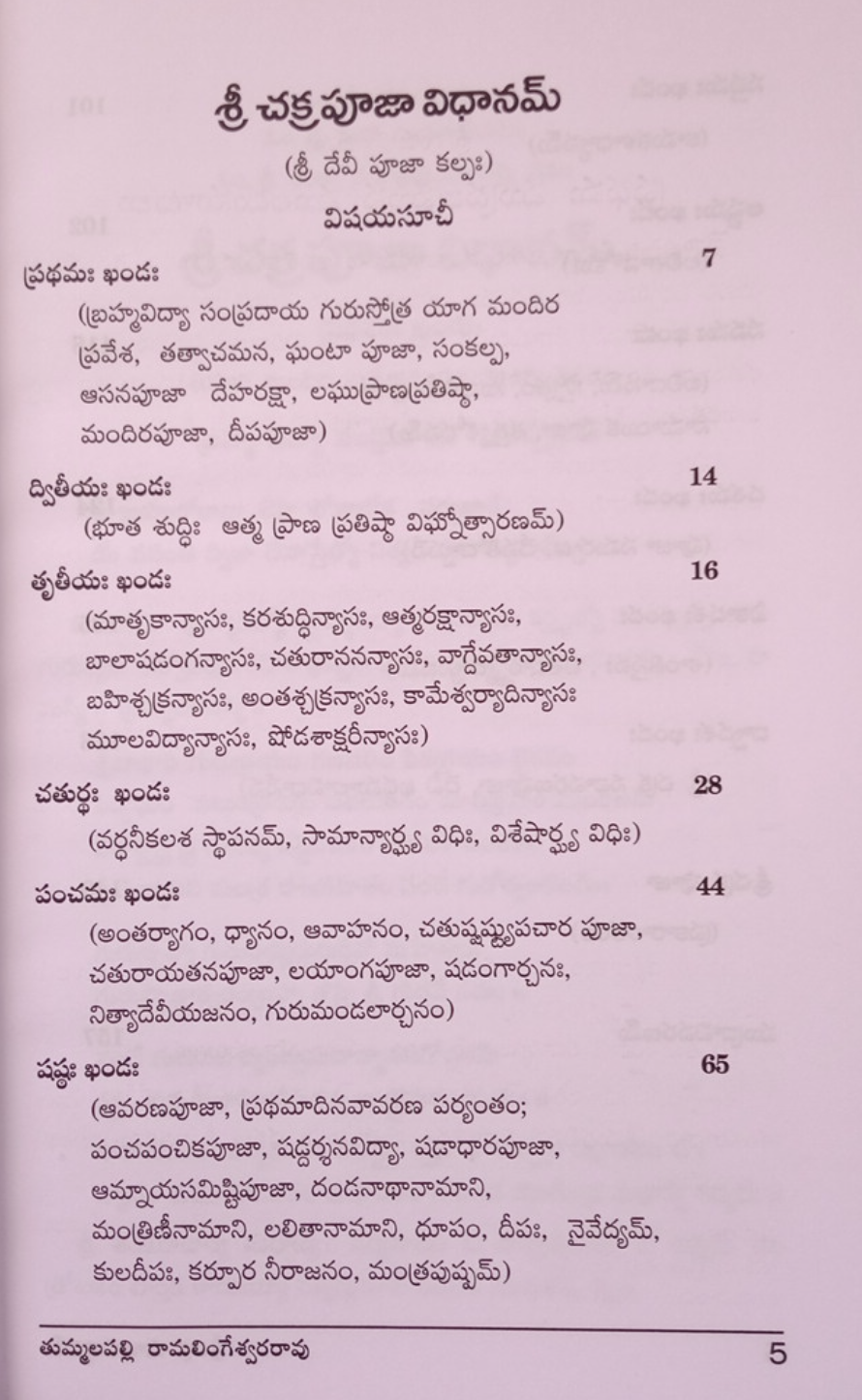 శ్రీ చక్రపూజా విధానమ్

(శ్రీ దేవీ పూజా కల్పః)

విషయసూచీ

ప్రథమః ఖండః 7

(బ్రహ్మవిద్యా సంప్రదాయ గురుస్తోత్ర యాగ మందిర ప్రవేశ, తత్వాచమన, ఘంటా పూజా, సంకల్ప, ఆసనపూజా దేహరక్షా, లఘుప్రాణప్రతిష్ఠా, మందిరపూజా, దీపపూజా)

ద్వితీయః ఖండః 14

(భూత శుద్ధిః ఆత్మ ప్రాణ ప్రతిష్ఠా విఘ్నోత్సారణమ్)

తృతీయః ఖండః 16

(మాతృకాన్యాసః, కరశుద్ధిన్యాసః, ఆత్మరక్షాన్యాసః, బాలాషడంగన్యాసః, చతురాననన్యాసః, వాగ్దేవతాన్యాసః, బహిశ్చక్రన్యాసః, అంతశ్చక్రన్యాసః, కామేశ్వర్యాదిన్యాసః మూలవిద్యాన్యాసః, షోడశాక్షరీన్యాసః)

చతుర్థః ఖండః 28

(వర్ధనీకలశ స్థాపనమ్, సామాన్యార్ఘ్య విధిః, విశేషార్ఘ్య విధిః)

పంచమః ఖండః 44

(అంతర్యాగం, ధ్యానం, ఆవాహనం, చతుష్షష్ట్యుపచార పూజా, చతురాయతనపూజా, లయాంగపూజా, షడంగార్చనః, నిత్యాదేవీయజనం, గురుమండలార్చనం)

షష్ఠః ఖండః 65

(ఆవరణపూజా, ప్రథమాదినవావరణ పర్యంతం; పంచపంచికపూజా, షడ్దర్శనవిద్యా, షడాధారపూజా, ఆమ్నాయసమిష్టిపూజా, దండనాథానామాని, మంత్రిణీనామాని, లలితానామాని, ధూపం, దీపః, నైవేద్యమ్, కులదీపః, కర్పూర నీరాజనం, మంత్రపుష్పమ్)

తుమ్మలపల్లి రామలింగేశ్వరరావు 5